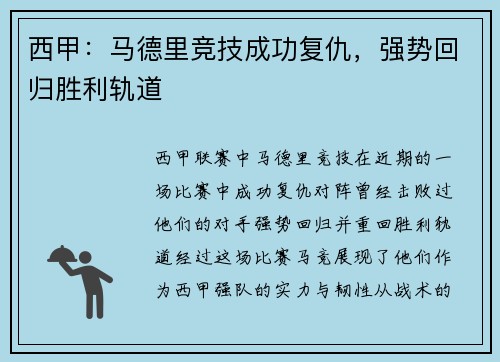 西甲：马德里竞技成功复仇，强势回归胜利轨道

西甲联赛中马德里竞技在近期的一场比赛中成功复仇对阵曾经击败过他们的对手强势回归并重回胜利轨道经过这场比赛马竞展现了他们作为西甲强队的实力与韧性从战术的